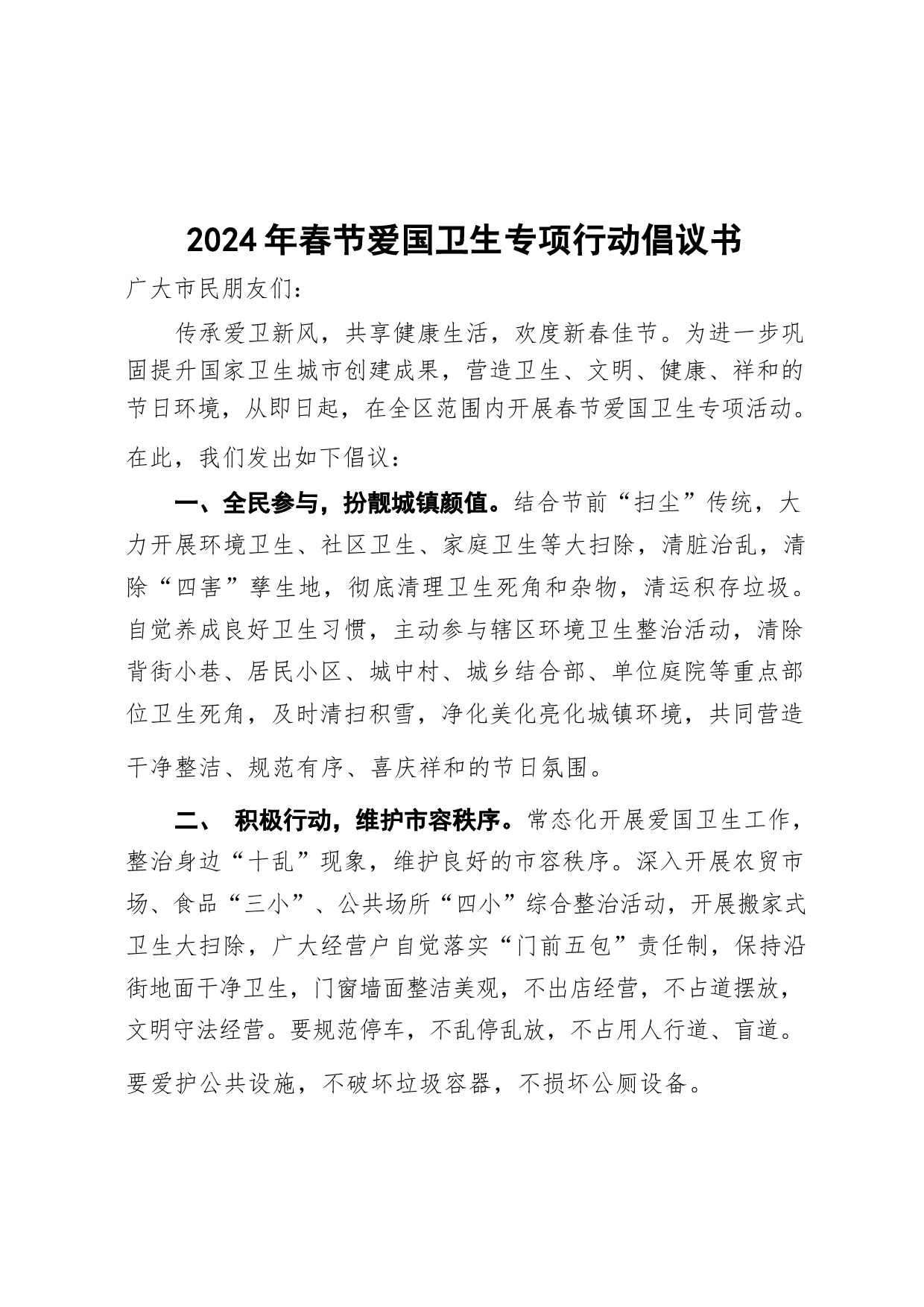 2024年春节爱国卫生专项行动倡议书

广大市民朋友们：

传承爱卫新风，共享健康生活，欢度新春佳节。为进一步巩固提升国家卫生城市创建成果，营造卫生、文明、健康、祥和的节日环境，从即日起，在全区范围内开展春节爱国卫生专项活动。在此，我们发出如下倡议：

一、全民参与，扮靓城镇颜值。结合节前“扫尘”传统，大力开展环境卫生、社区卫生、家庭卫生等大扫除，清脏治乱，清除“四害”孳生地，彻底清理卫生死角和杂物，清运积存垃圾。自觉养成良好卫生习惯，主动参与辖区环境卫生整治活动，清除背街小巷、居民小区、城中村、城乡结合部、单位庭院等重点部位卫生死角，及时清扫积雪，净化美化亮化城镇环境，共同营造干净整洁、规范有序、喜庆祥和的节日氛围。

二、 积极行动，维护市容秩序。常态化开展爱国卫生工作，整治身边“十乱”现象，维护良好的市容秩序。深入开展农贸市场、食品“三小”、公共场所“四小”综合整治活动，开展搬家式卫生大扫除，广大经营户自觉落实“门前五包”责任制，保持沿街地面干净卫生，门窗墙面整洁美观，不出店经营，不占道摆放，文明守法经营。要规范停车，不乱停乱放，不占用人行道、盲道。要爱护公共设施，不破坏垃圾容器，不损坏公厕设备。